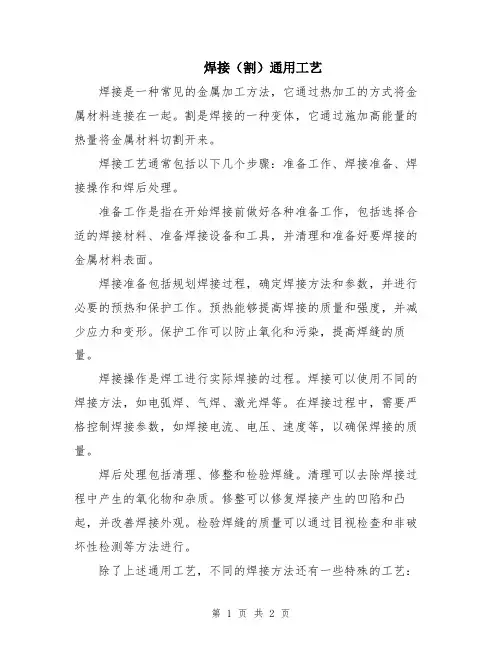 焊接（割）通用工艺

焊接是一种常见的金属加工方法，它通过热加工的方式将金属材料连接在一起。割是焊接的一种变体，它通过施加高能量的热量将金属材料切割开来。

焊接工艺通常包括以下几个步骤：准备工作、焊接准备、焊接操作和焊后处理。

准备工作是指在开始焊接前做好各种准备工作，包括选择合适的焊接材料、准备焊接设备和工具，并清理和准备好要焊接的金属材料表面。

焊接准备包括规划焊接过程，确定焊接方法和参数，并进行必要的预热和保护工作。预热能够提高焊接的质量和强度，并减少应力和变形。保护工作可以防止氧化和污染，提高焊缝的质量。

焊接操作是焊工进行实际焊接的过程。焊接可以使用不同的焊接方法，如电弧焊、气焊、激光焊等。在焊接过程中，需要严格控制焊接参数，如焊接电流、电压、速度等，以确保焊接的质量。

焊后处理包括清理、修整和检验焊缝。清理可以去除焊接过程中产生的氧化物和杂质。修整可以修复焊接产生的凹陷和凸起，并改善焊接外观。检验焊缝的质量可以通过目视检查和非破坏性检测等方法进行。

除了上述通用工艺，不同的焊接方法还有一些特殊的工艺：

第 1 页 共 2 页